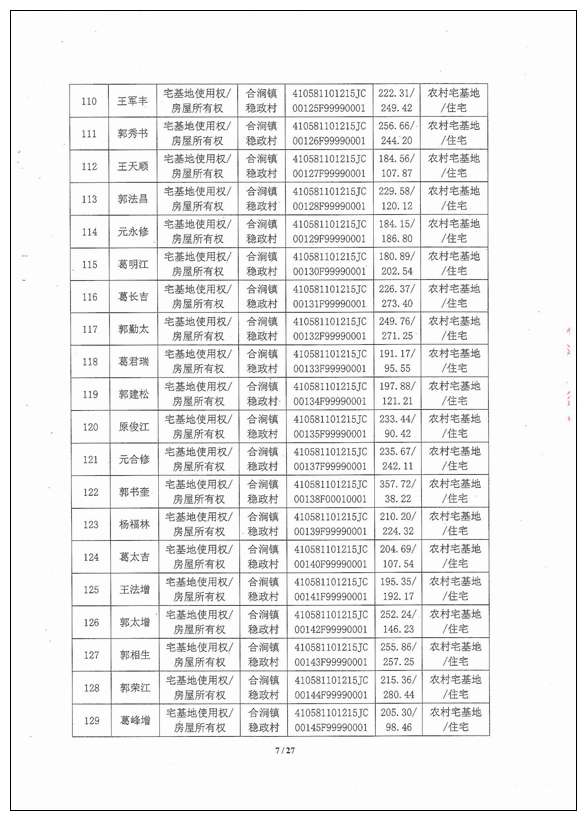 | 110 | 王军丰 | 宅基地使用权/房屋所有权 | 合涧镇稳政村 | 410581101215JC00125F99990001 | 222.31/249.42 | 农村宅基地/住宅 |
|---|---|---|---|---|---|---|
| 111 | 郭秀书 | 宅基地使用权/房屋所有权 | 合涧镇稳政村 | 410581101215JC00126F99990001 | 256.66/244.20 | 农村宅基地/住宅 |
| 112 | 王天顺 | 宅基地使用权/房屋所有权 | 合涧镇稳政村 | 410581101215JC00127F99990001 | 184.56/107.87 | 农村宅基地/住宅 |
| 113 | 郭法昌 | 宅基地使用权/房屋所有权 | 合涧镇稳政村 | 410581101215JC00128F99990001 | 229.58/120.12 | 农村宅基地/住宅 |
| 114 | 元永修 | 宅基地使用权/房屋所有权 | 合涧镇稳政村 | 410581101215JC00129F99990001 | 184.15/186.80 | 农村宅基地/住宅 |
| 115 | 葛明江 | 宅基地使用权/房屋所有权 | 合涧镇稳政村 | 410581101215JC00130F99990001 | 180.89/202.54 | 农村宅基地/住宅 |
| 116 | 葛长吉 | 宅基地使用权/房屋所有权 | 合涧镇稳政村 | 410581101215JC00131F99990001 | 226.37/273.40 | 农村宅基地/住宅 |
| 117 | 郭勤太 | 宅基地使用权/房屋所有权 | 合涧镇稳政村 | 410581101215JC00132F99990001 | 249.76/271.25 | 农村宅基地/住宅 |
| 118 | 葛君瑞 | 宅基地使用权/房屋所有权 | 合涧镇稳政村 | 410581101215JC00133F99990001 | 191.17/95.55 | 农村宅基地/住宅 |
| 119 | 郭建松 | 宅基地使用权/房屋所有权 | 合涧镇稳政村 | 410581101215JC00134F99990001 | 197.88/121.21 | 农村宅基地/住宅 |
| 120 | 原俊江 | 宅基地使用权/房屋所有权 | 合涧镇稳政村 | 410581101215JC00135F99990001 | 233.44/90.42 | 农村宅基地/住宅 |
| 121 | 元合修 | 宅基地使用权/房屋所有权 | 合涧镇稳政村 | 410581101215JC00137F99990001 | 235.67/242.11 | 农村宅基地/住宅 |
| 122 | 郭书奎 | 宅基地使用权/房屋所有权 | 合涧镇稳政村 | 410581101215JC00138F00010001 | 357.72/38.22 | 农村宅基地/住宅 |
| 123 | 杨福林 | 宅基地使用权/房屋所有权 | 合涧镇稳政村 | 410581101215JC00139F99990001 | 210.20/224.32 | 农村宅基地/住宅 |
| 124 | 葛太吉 | 宅基地使用权/房屋所有权 | 合涧镇稳政村 | 410581101215JC00140F99990001 | 204.69/107.54 | 农村宅基地/住宅 |
| 125 | 王法增 | 宅基地使用权/房屋所有权 | 合涧镇稳政村 | 410581101215JC00141F99990001 | 195.35/192.17 | 农村宅基地/住宅 |
| 126 | 郭太增 | 宅基地使用权/房屋所有权 | 合涧镇稳政村 | 410581101215JC00142F99990001 | 252.24/146.23 | 农村宅基地/住宅 |
| 127 | 郭相生 | 宅基地使用权/房屋所有权 | 合涧镇稳政村 | 410581101215JC00143F99990001 | 255.86/257.25 | 农村宅基地/住宅 |
| 128 | 郭荣江 | 宅基地使用权/房屋所有权 | 合涧镇稳政村 | 410581101215JC00144F99990001 | 215.36/280.44 | 农村宅基地/住宅 |
| 129 | 葛峰增 | 宅基地使用权/房屋所有权 | 合涧镇稳政村 | 410581101215JC00145F99990001 | 205.30/98.46 | 农村宅基地/住宅 |

7 / 27